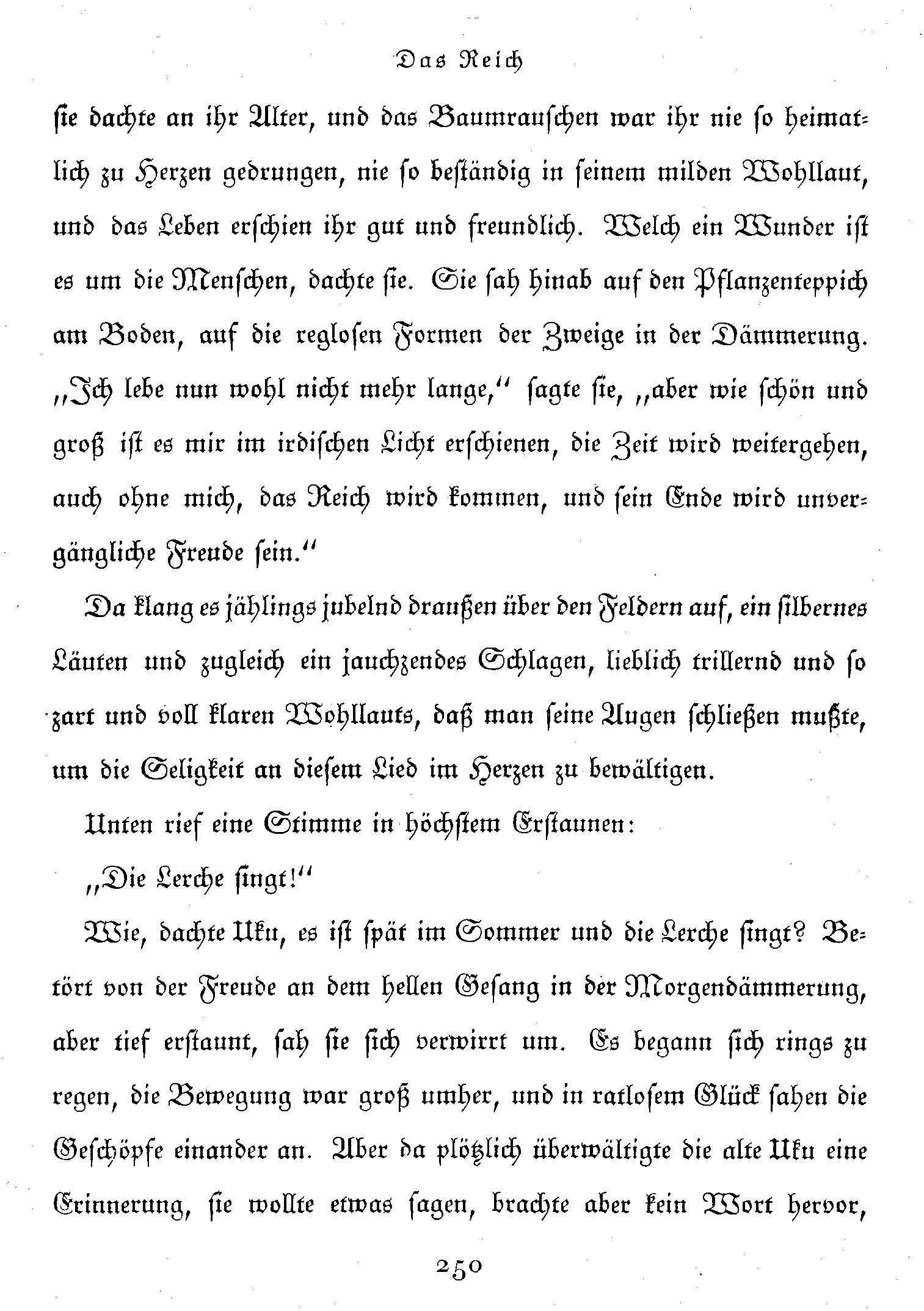 Das Reich

sie dachte an ihr Alter, und das Baumrauschen war ihr nie so heimatlich zu Herzen gedrungen, nie so beständig in seinem milden Wohllaut, und das Leben erschien ihr gut und freundlich. Welch ein Wunder ist es um die Menschen, dachte sie. Sie sah hinab auf den Pflanzenteppich am Boden, auf die reglosen Formen der Zweige in der Dämmerung. „Ich lebe nun wohl nicht mehr lange,“ sagte sie, „aber wie schön und groß ist es mir im irdischen Licht erschienen, die Zeit wird weitergehen, auch ohne mich, das Reich wird kommen, und sein Ende wird unvergängliche Freude sein.“

Da klang es jählings jubelnd draußen über den Feldern auf, ein silbernes Läuten und zugleich ein jauchzendes Schlagen, lieblich trillernd und so zart und voll klaren Wohllauts, daß man seine Augen schließen mußte, um die Seligkeit an diesem Lied im Herzen zu bewältigen.

Unten rief eine Stimme in höchstem Erstaunen:

„Die Lerche singt!“

Wie, dachte Uku, es ist spät im Sommer und die Lerche singt? Betört von der Freude an dem hellen Gesang in der Morgendämmerung, aber tief erstaunt, sah sie sich verwirrt um. Es begann sich rings zu regen, die Bewegung war groß umher, und in ratlosem Glück sahen die Geschöpfe einander an. Aber da plötzlich überwältigte die alte Uku eine Erinnerung, sie wollte etwas sagen, brachte aber kein Wort hervor,

250